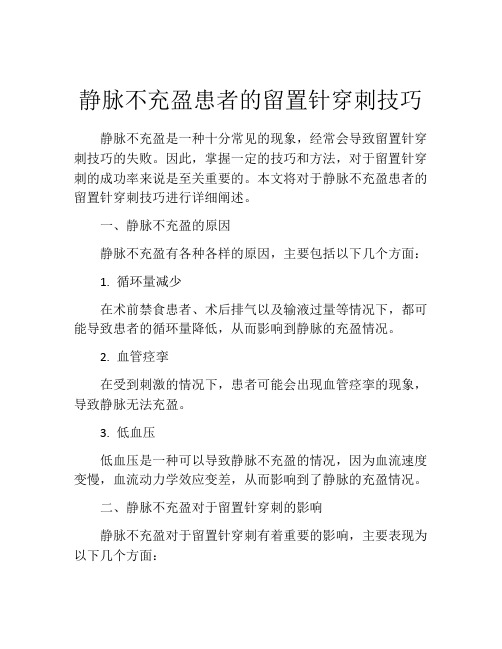 静脉不充盈患者的留置针穿刺技巧

静脉不充盈是一种十分常见的现象，经常会导致留置针穿刺技巧的失败。因此，掌握一定的技巧和方法，对于留置针穿刺的成功率来说是至关重要的。本文将对于静脉不充盈患者的留置针穿刺技巧进行详细阐述。

一、静脉不充盈的原因

静脉不充盈有各种各样的原因，主要包括以下几个方面：

1. 循环量减少

在术前禁食患者、术后排气以及输液过量等情况下，都可能导致患者的循环量降低，从而影响到静脉的充盈情况。

2. 血管痉挛

在受到刺激的情况下，患者可能会出现血管痉挛的现象，导致静脉无法充盈。

3. 低血压

低血压是一种可以导致静脉不充盈的情况，因为血流速度变慢，血流动力学效应变差，从而影响到了静脉的充盈情况。

二、静脉不充盈对于留置针穿刺的影响

静脉不充盈对于留置针穿刺有着重要的影响，主要表现为以下几个方面：